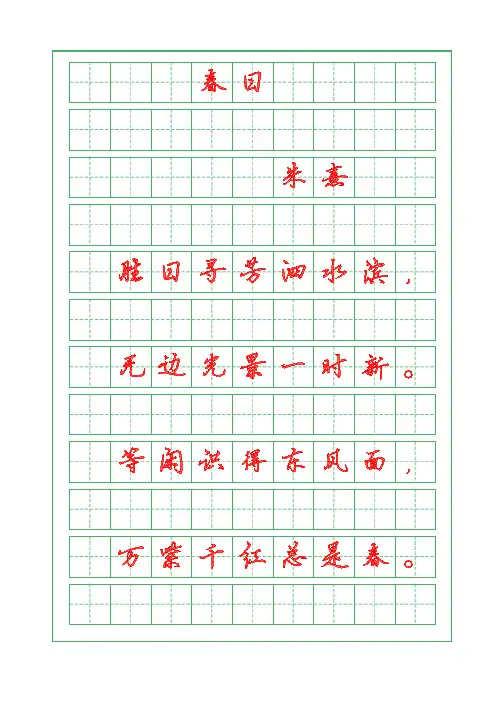 春日

朱熹

胜日寻芳泗水滨，

无边光景一时新。

等闲识得东风面，

万紫千红总是春。